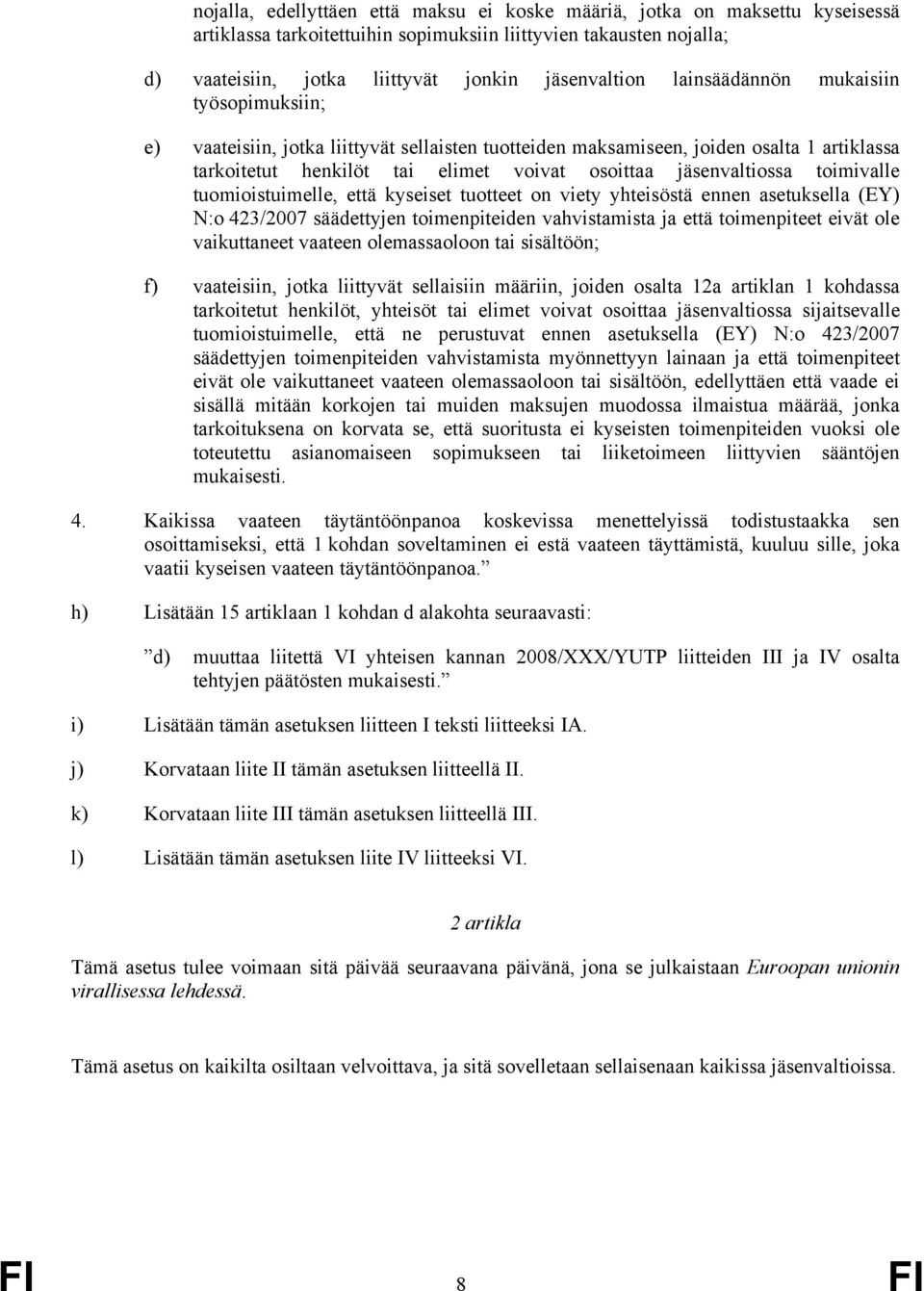 nojalla, edellyttäen että maksu ei koske määriä, jotka on maksettu kyseisessä artiklassa tarkoitettuihin sopimuksiin liittyvien takausten nojalla;

d) vaateisiin, jotka liittyvät jonkin jäsenvaltion lainsäädännön mukaisiin työsopimuksiin;

e) vaateisiin, jotka liittyvät sellaisten tuotteiden maksamiseen, joiden osalta 1 artiklassa tarkoitetut henkilöt tai elimet voivat osoittaa jäsenvaltiossa toimivalle tuomioistuimelle, että kyseiset tuotteet on viety yhteisöstä ennen asetuksella (EY) N:o 423/2007 säädettyjen toimenpiteiden vahvistamista ja että toimenpiteet eivät ole vaikuttaneet vaateen olemassaoloon tai sisältöön;

f) vaateisiin, jotka liittyvät sellaisiin määriin, joiden osalta 12a artiklan 1 kohdassa tarkoitetut henkilöt, yhteisöt tai elimet voivat osoittaa jäsenvaltiossa sijaitsevalle tuomioistuimelle, että ne perustuvat ennen asetuksella (EY) N:o 423/2007 säädettyjen toimenpiteiden vahvistamista myönnettyyn lainaan ja että toimenpiteet eivät ole vaikuttaneet vaateen olemassaoloon tai sisältöön, edellyttäen että vaade ei sisällä mitään korkojen tai muiden maksujen muodossa ilmaistua määrää, jonka tarkoituksena on korvata se, että suoritusta ei kyseisten toimenpiteiden vuoksi ole toteutettu asianomaiseen sopimukseen tai liiketoimeen liittyvien sääntöjen mukaisesti.

4. Kaikissa vaateen täytäntöönpanoa koskevissa menettelyissä todistustaakka sen osoittamiseksi, että 1 kohdan soveltaminen ei estä vaateen täyttämistä, kuuluu sille, joka vaatii kyseisen vaateen täytäntöönpanoa.”

h) Lisätään 15 artiklaan 1 kohdan d alakohta seuraavasti:

”d) muuttaa liitettä VI yhteisen kannan 2008/XXX/YUTP liitteiden III ja IV osalta tehtyjen päätösten mukaisesti.”

i) Lisätään tämän asetuksen liitteen I teksti liitteeksi IA.

j) Korvataan liite II tämän asetuksen liitteellä II.

k) Korvataan liite III tämän asetuksen liitteellä III.

l) Lisätään tämän asetuksen liite IV liitteeksi VI.

2 artikla

Tämä asetus tulee voimaan sitä päivää seuraavana päivänä, jona se julkaistaan Euroopan unionin virallisessa lehdessä.

Tämä asetus on kaikilta osiltaan velvoittava, ja sitä sovelletaan sellaisenaan kaikissa jäsenvaltioissa.

FI 8 FI